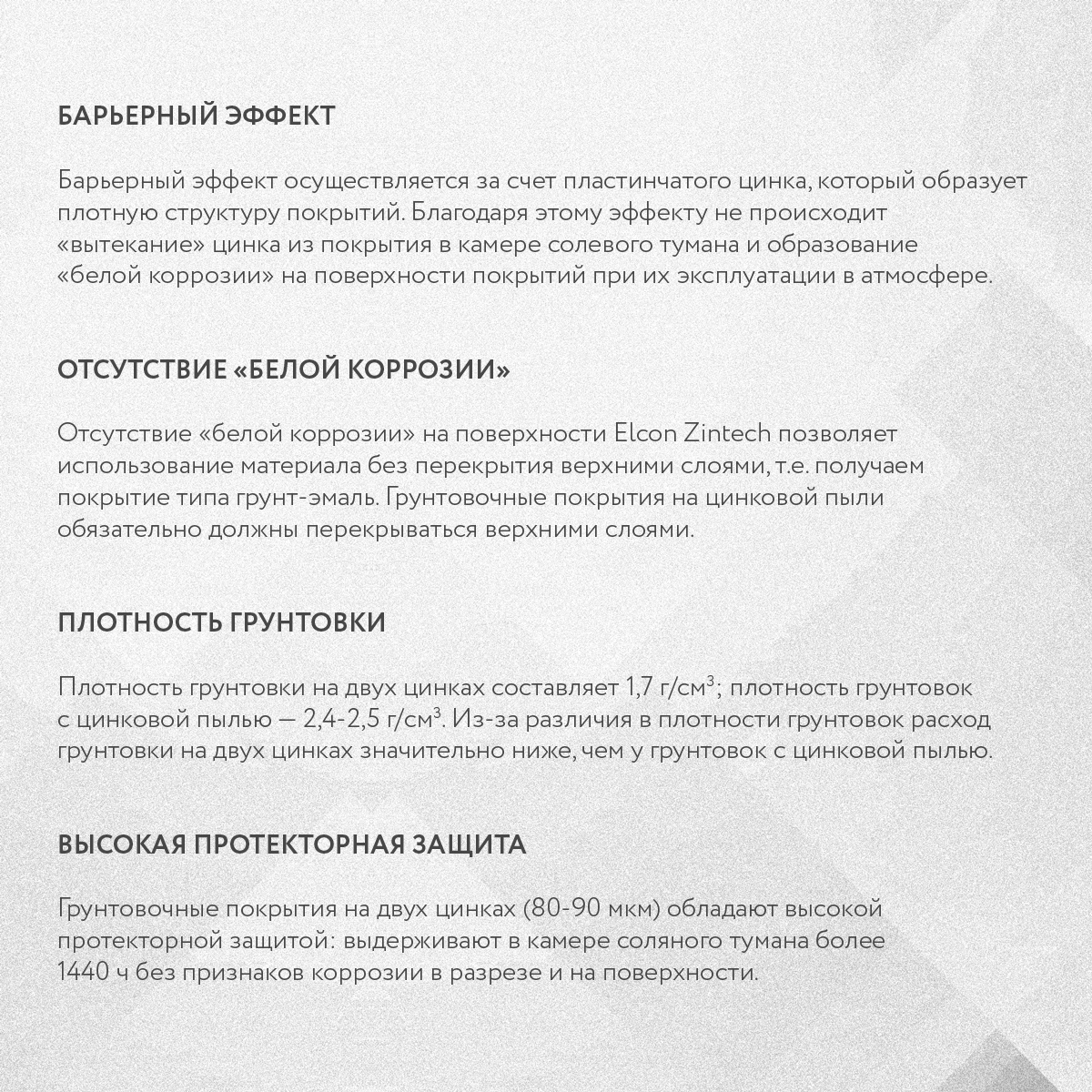 БАРЬЕРНЫЙ ЭФФЕКТ

Барьерный эффект осуществляется за счет пластинчатого цинка, который образует плотную структуру покрытий. Благодаря этому эффекту не происходит «вытекание» цинка из покрытия в камере солевого тумана и образование «белой коррозии» на поверхности покрытий при их эксплуатации в атмосфере.

ОТСУТСТВИЕ «БЕЛОЙ КОРРОЗИИ»

Отсутствие «белой коррозии» на поверхности Elcon Zintech позволяет использование материала без перекрытия верхними слоями, т.е. получаем покрытие типа грунт-эмаль. Грунтовочные покрытия на цинковой пыли обязательно должны перекрываться верхними слоями.

ПЛОТНОСТЬ ГРУНТОВКИ

Плотность грунтовки на двух цинках составляет 1,7 г/см$^3$; плотность грунтовок с цинковой пылью — 2,4-2,5 г/см$^3$. Из-за различия в плотности грунтовок расход грунтовки на двух цинках значительно ниже, чем у грунтовок с цинковой пылью.

ВЫСОКАЯ ПРОТЕКТОРНАЯ ЗАЩИТА

Грунтовочные покрытия на двух цинках (80-90 мкм) обладают высокой протекторной защитой: выдерживают в камере соляного тумана более 1440 ч без признаков коррозии в разрезе и на поверхности.